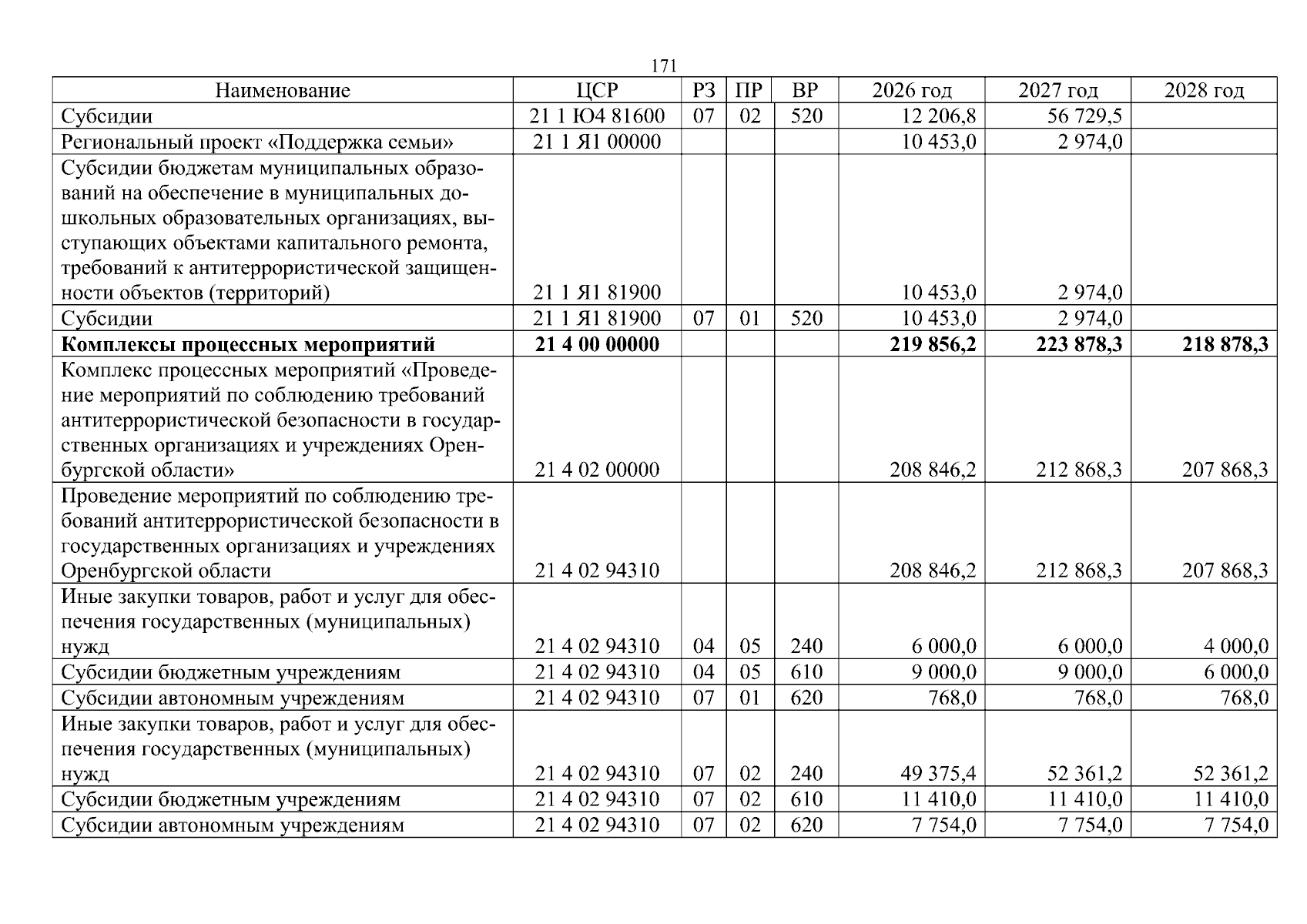 171

| Наименование | ЦСР | РЗ | ПР | ВР | 2026 год | 2027 год | 2028 год |
|---|---|---|---|---|---|---|---|
| Субсидии | 21 1 Ю4 81600 | 07 | 02 | 520 | 12 206,8 | 56 729,5 | |
| Региональный проект «Поддержка семьи» | 21 1 Я1 00000 | | | | 10 453,0 | 2 974,0 | |
| Субсидии бюджетам муниципальных образований на обеспечение в муниципальных дошкольных образовательных организациях, выступающих объектами капитального ремонта, требований к антитеррористической защищенности объектов (территорий) | 21 1 Я1 81900 | | | | 10 453,0 | 2 974,0 | |
| Субсидии | 21 1 Я1 81900 | 07 | 01 | 520 | 10 453,0 | 2 974,0 | |
| Комплексы процессных мероприятий | 21 4 00 00000 | | | | 219 856,2 | 223 878,3 | 218 878,3 |
| Комплекс процессных мероприятий «Проведение мероприятий по соблюдению требований антитеррористической безопасности в государственных организациях и учреждениях Оренбургской области» | 21 4 02 00000 | | | | 208 846,2 | 212 868,3 | 207 868,3 |
| Проведение мероприятий по соблюдению требований антитеррористической безопасности в государственных организациях и учреждениях Оренбургской области | 21 4 02 94310 | | | | 208 846,2 | 212 868,3 | 207 868,3 |
| Иные закупки товаров, работ и услуг для обеспечения государственных (муниципальных) нужд | 21 4 02 94310 | 04 | 05 | 240 | 6 000,0 | 6 000,0 | 4 000,0 |
| Субсидии бюджетным учреждениям | 21 4 02 94310 | 04 | 05 | 610 | 9 000,0 | 9 000,0 | 6 000,0 |
| Субсидии автономным учреждениям | 21 4 02 94310 | 07 | 01 | 620 | 768,0 | 768,0 | 768,0 |
| Иные закупки товаров, работ и услуг для обеспечения государственных (муниципальных) нужд | 21 4 02 94310 | 07 | 02 | 240 | 49 375,4 | 52 361,2 | 52 361,2 |
| Субсидии бюджетным учреждениям | 21 4 02 94310 | 07 | 02 | 610 | 11 410,0 | 11 410,0 | 11 410,0 |
| Субсидии автономным учреждениям | 21 4 02 94310 | 07 | 02 | 620 | 7 754,0 | 7 754,0 | 7 754,0 |